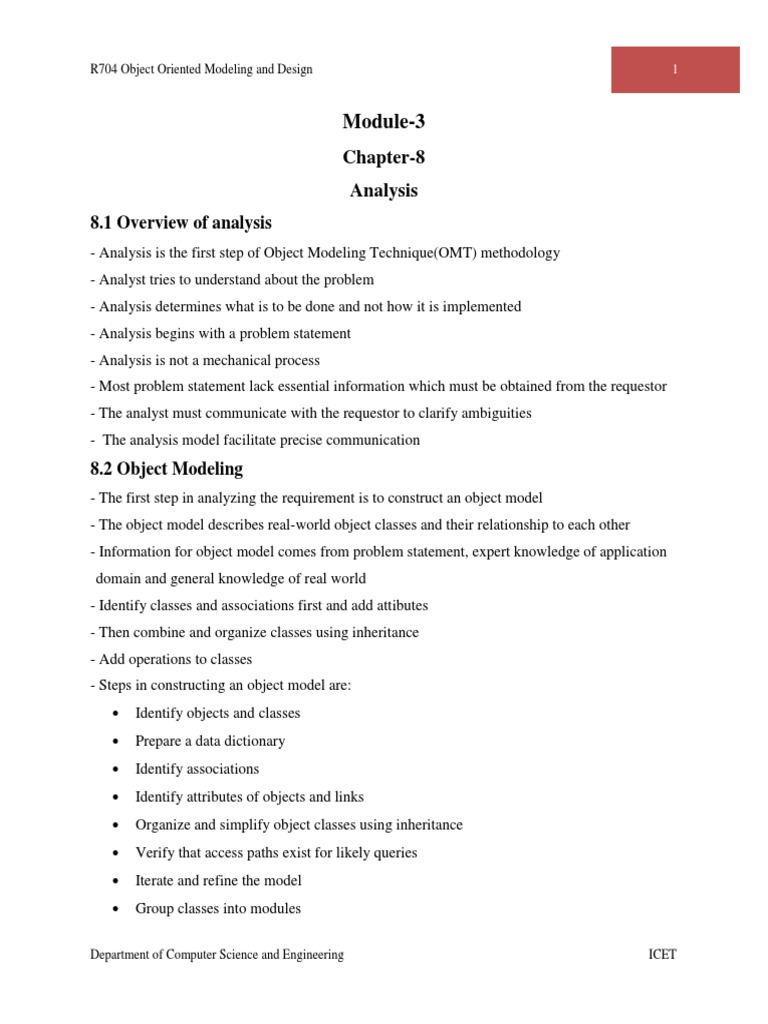 R704 Object Oriented Modeling and Design

1

Module-3

Chapter-8

Analysis

8.1 Overview of analysis

- Analysis is the first step of Object Modeling Technique(OMT) methodology
- Analyst tries to understand about the problem
- Analysis determines what is to be done and not how it is implemented
- Analysis begins with a problem statement
- Analysis is not a mechanical process
- Most problem statement lack essential information which must be obtained from the requestor
- The analyst must communicate with the requestor to clarify ambiguities
- The analysis model facilitate precise communication

8.2 Object Modeling

- The first step in analyzing the requirement is to construct an object model
- The object model describes real-world object classes and their relationship to each other
- Information for object model comes from problem statement, expert knowledge of application domain and general knowledge of real world
- Identify classes and associations first and add attibutes
- Then combine and organize classes using inheritance
- Add operations to classes
- Steps in constructing an object model are:

• Identify objects and classes
• Prepare a data dictionary
• Identify associations
• Identify attributes of objects and links
• Organize and simplify object classes using inheritance
• Verify that access paths exist for likely queries
• Iterate and refine the model
• Group classes into modules

Department of Computer Science and Engineering

ICET